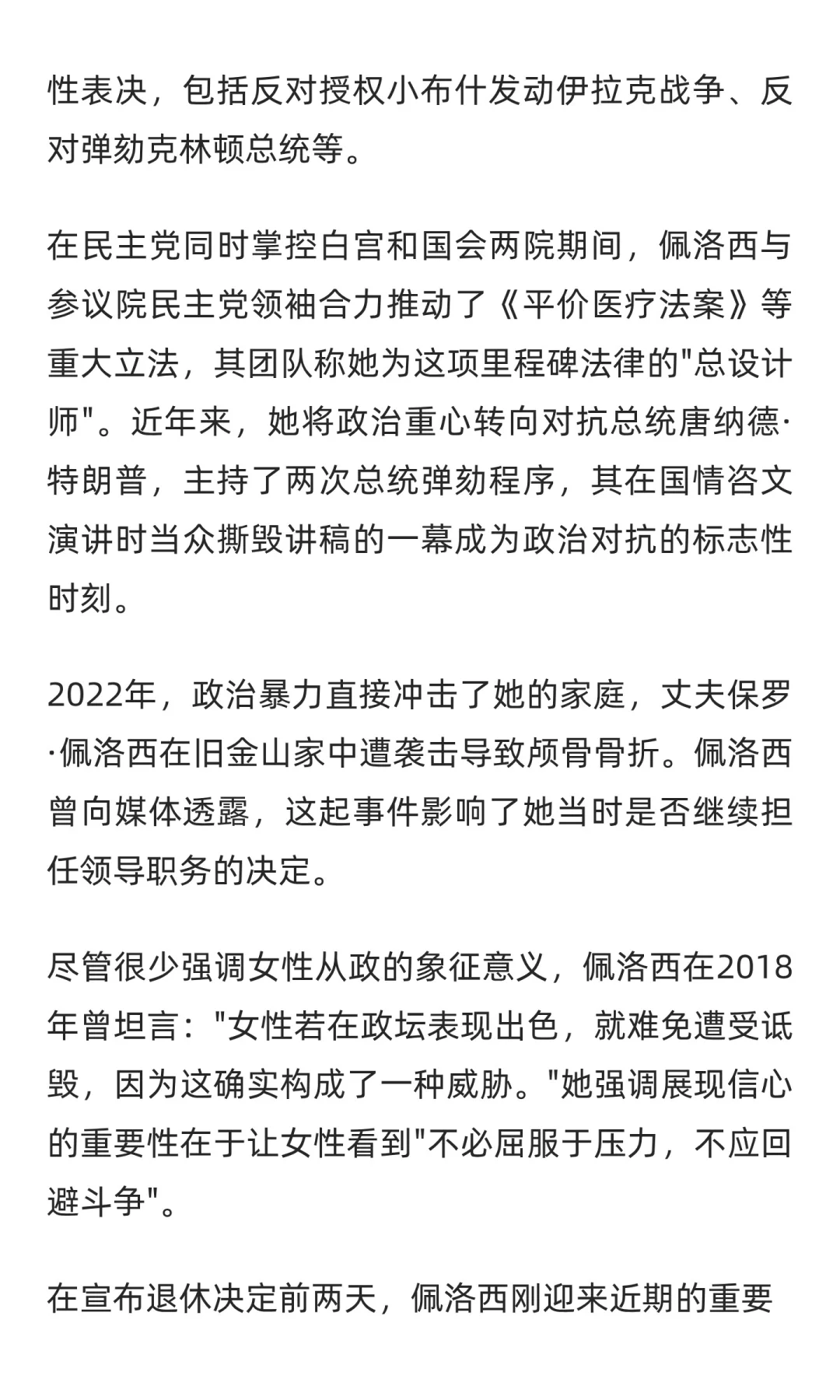 性表决，包括反对授权小布什发动伊拉克战争、反对弹劾克林顿总统等。

在民主党同时掌控白宫和国会两院期间，佩洛西与参议院民主党领袖合力推动了《平价医疗法案》等重大立法，其团队称她为这项里程碑法律的"总设计师"。近年来，她将政治重心转向对抗总统唐纳德·特朗普，主持了两次总统弹劾程序，其在国情咨文演讲时当众撕毁讲稿的一幕成为政治对抗的标志性时刻。

2022年，政治暴力直接冲击了她的家庭，丈夫保罗·佩洛西在旧金山家中遭袭击导致颅骨骨折。佩洛西曾向媒体透露，这起事件影响了她当时是否继续担任领导职务的决定。

尽管很少强调女性从政的象征意义，佩洛西在2018年曾坦言："女性若在政坛表现出色，就难免遭受诋毁，因为这确实构成了一种威胁。"她强调展现信心的重要性在于让女性看到"不必屈服于压力，不应回避斗争"。

在宣布退休决定前两天，佩洛西刚迎来近期的重要